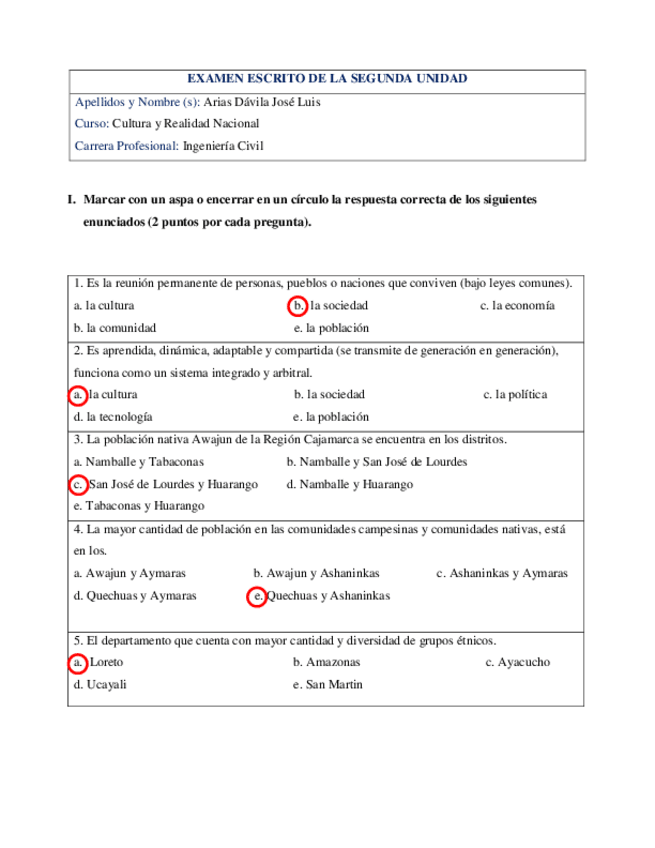 EXAMEN ESCRITO DE LA SEGUNDA UNIDAD

Apellidos y Nombre (s): Arias Dávila José Luis

Curso: Cultura y Realidad Nacional

Carrera Profesional: Ingeniería Civil

I. Marcar con un aspa o encerrar en un círculo la respuesta correcta de los siguientes enunciados (2 puntos por cada pregunta).

1. Es la reunión permanente de personas, pueblos o naciones que conviven (bajo leyes comunes).
a. la cultura
b. la sociedad
c. la economía
b. la comunidad
e. la población

2. Es aprendida, dinámica, adaptable y compartida (se transmite de generación en generación), funciona como un sistema integrado y arbitral.
a. la cultura
b. la sociedad
c. la política
d. la tecnología
e. la población

3. La población nativa Awajun de la Región Cajamarca se encuentra en los distritos.
a. Namballe y Tabaconas
b. Namballe y San José de Lourdes
c. San José de Lourdes y Huarango
d. Namballe y Huarango
e. Tabaconas y Huarango

4. La mayor cantidad de población en las comunidades campesinas y comunidades nativas, está en los.
a. Awajun y Aymaras
b. Awajun y Ashaninkas
c. Ashaninkas y Aymaras
d. Quechuas y Aymaras
e. Quechuas y Ashaninkas

5. El departamento que cuenta con mayor cantidad y diversidad de grupos étnicos.
a. Loreto
b. Amazonas
c. Ayacucho
d. Ucayali
e. San Martin